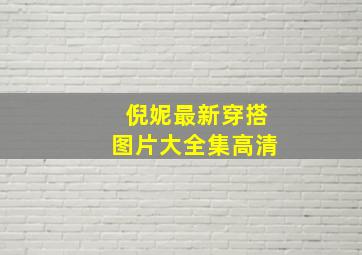 倪妮最新穿搭
图片大全集高清